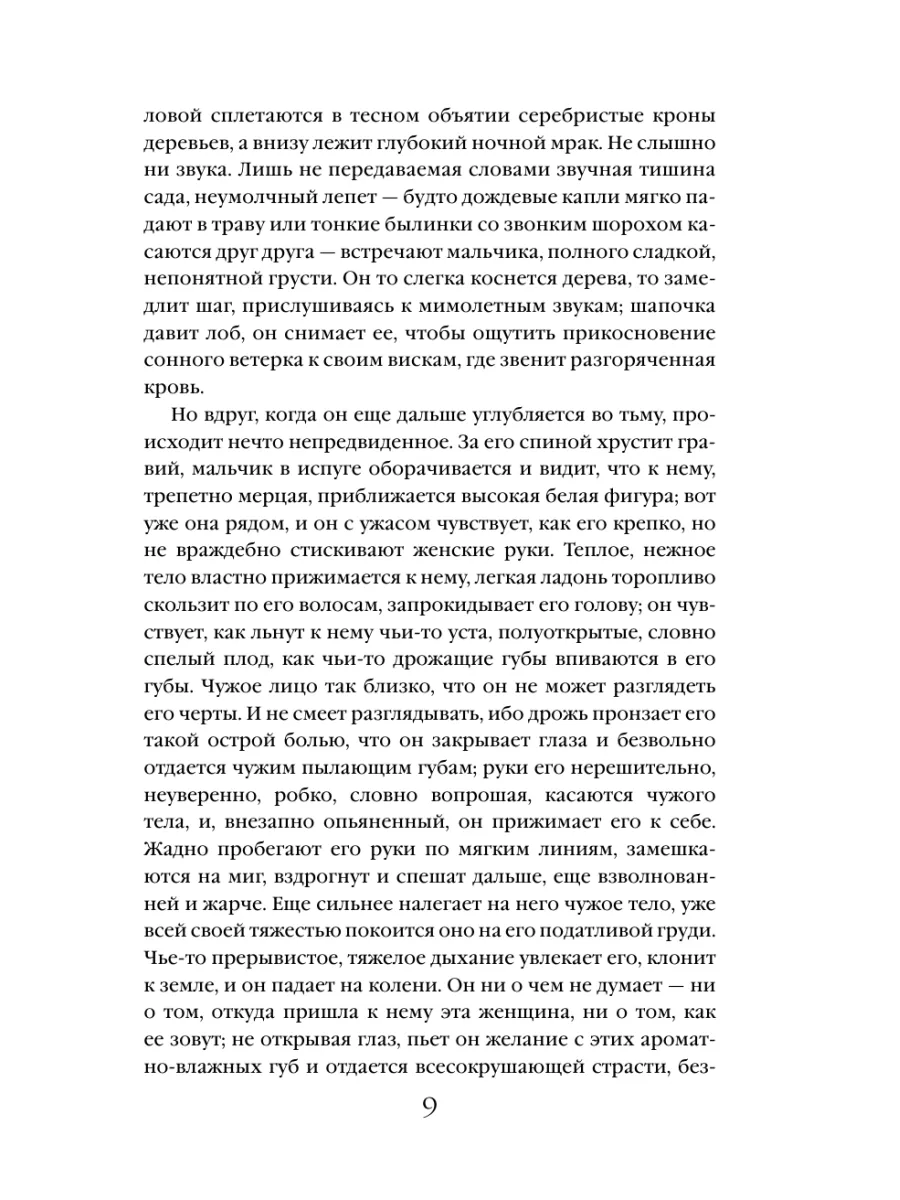 ловой сплетаются в тесном объятии серебристые кроны деревьев, а внизу лежит глубокий ночной мрак. Не слышно ни звука. Лишь не передаваемая словами звучная тишина сада, неумолчный лепет — будто дождевые капли мягко падают в траву или тонкие былинки со звонким шорохом касаются друг друга — встречают мальчика, полного сладкой, непонятной грусти. Он то слегка коснется дерева, то замедлит шаг, прислушиваясь к мимолетным звукам; шапочка давит лоб, он снимает ее, чтобы ощутить прикосновение сонного ветерка к своим вискам, где звенит разгоряченная кровь.

Но вдруг, когда он еще дальше углубляется во тьму, происходит нечто непредвиденное. За его спиной хрустит гравий, мальчик в испуге оборачивается и видит, что к нему, трепетно мерцая, приближается высокая белая фигура; вот уже она рядом, и он с ужасом чувствует, как его крепко, но не враждебно стискивают женские руки. Теплое, нежное тело властно прижимается к нему, легкая ладонь торопливо скользит по его волосам, запрокидывает его голову; он чувствует, как льнут к нему чьи-то уста, полуоткрытые, словно спелый плод, как чьи-то дрожащие губы впиваются в его губы. Чужое лицо так близко, что он не может разглядеть его черты. И не смеет разглядывать, ибо дрожь пронзает его такой острой болью, что он закрывает глаза и безвольно отдается чужим пылающим губам; руки его нерешительно, неуверенно, робко, словно вопрошая, касаются чужого тела, и, внезапно опьяненный, он прижимает его к себе. Жадно пробегают его руки по мягким линиям, замешкаются на миг, вздрогнут и спешат дальше, еще взволнованней и жарче. Еще сильнее налегает на него чужое тело, уже всей своей тяжестью покоится оно на его податливой груди. Чье-то прерывистое, тяжелое дыхание увлекает его, клонит к земле, и он падает на колени. Он ни о чем не думает — ни о том, откуда пришла к нему эта женщина, ни о том, как ее зовут; не открывая глаз, пьет он желание с этих ароматно-влажных губ и отдается всесокрушающей страсти, без-

9